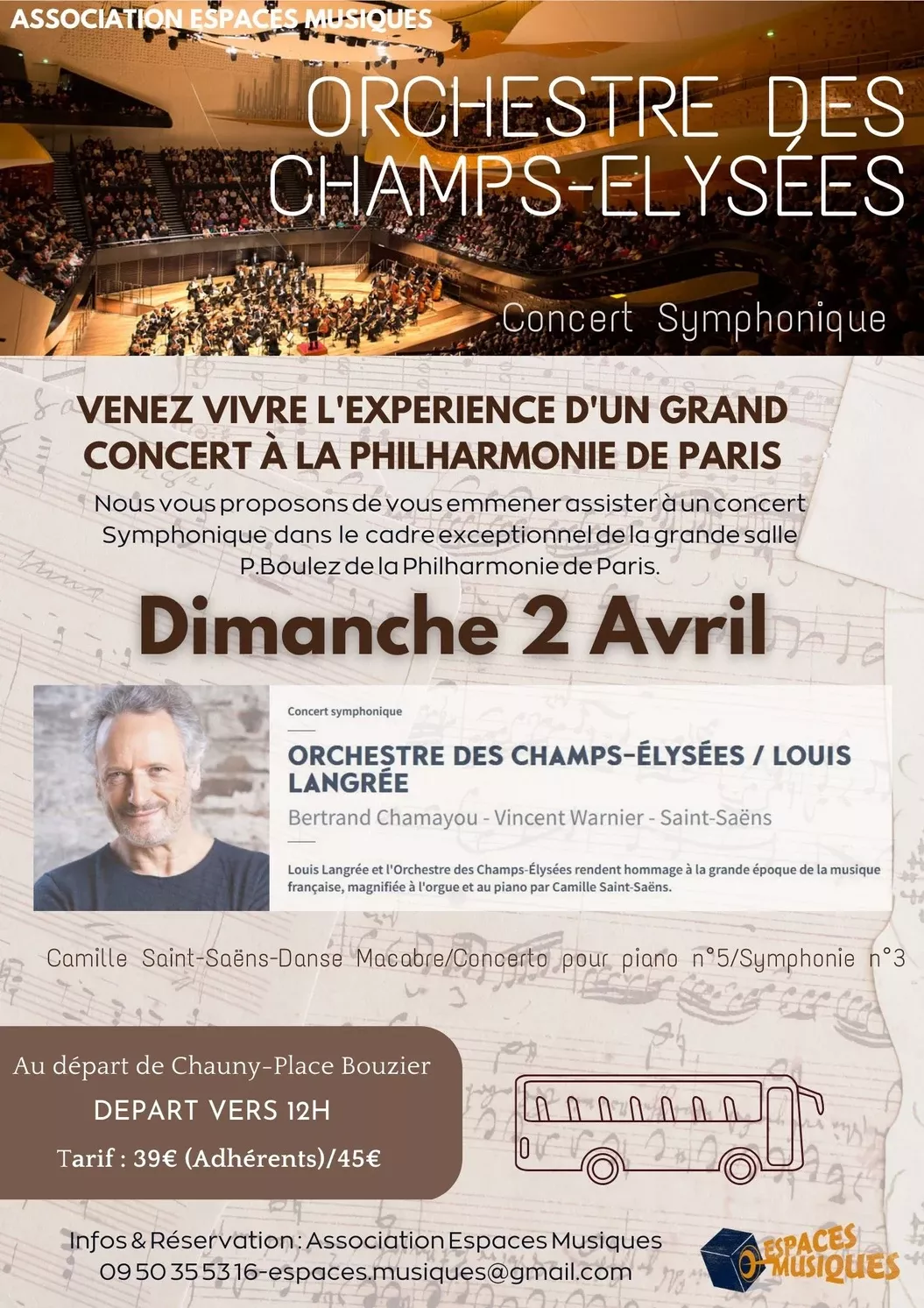 ASSOCIATION ESPACES MUSIQUES

ORCHESTRE DES CHAMPS-ELYSÉES

Concert Symphonique

VENEZ VIVRE L'EXPERIENCE D'UN GRAND CONCERT À LA PHILHARMONIE DE PARIS

Nous vous proposons de vous emmener assister à un concert Symphonique dans le cadre exceptionnel de la grande salle P.Boulez de la Philharmonie de Paris.

Dimanche 2 Avril

Concert symphonique

ORCHESTRE DES CHAMPS-ÉLYSÉES / LOUIS LANGRÉE

Bertrand Chamayou - Vincent Warnier - Saint-Saëns

Louis Langrée et l'Orchestre des Champs-Élysées rendent hommage à la grande époque de la musique française, magnifiée à l'orgue et au piano par Camille Saint-Saëns.

Camille Saint-Saëns-Danse Macabre/Concerto pour piano n°5/Symphonie n°3

Au départ de Chauny-Place Bouzier

DEPART VERS 12H

Tarif : 39€ (Adhérents)/45€

Infos & Réservation : Association Espaces Musiques
09 50 35 53 16-espaces.musiques@gmail.com

ESPACES MUSIQUES